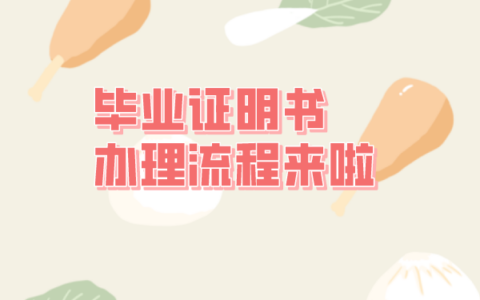 毕业证明书
办理流程来啦